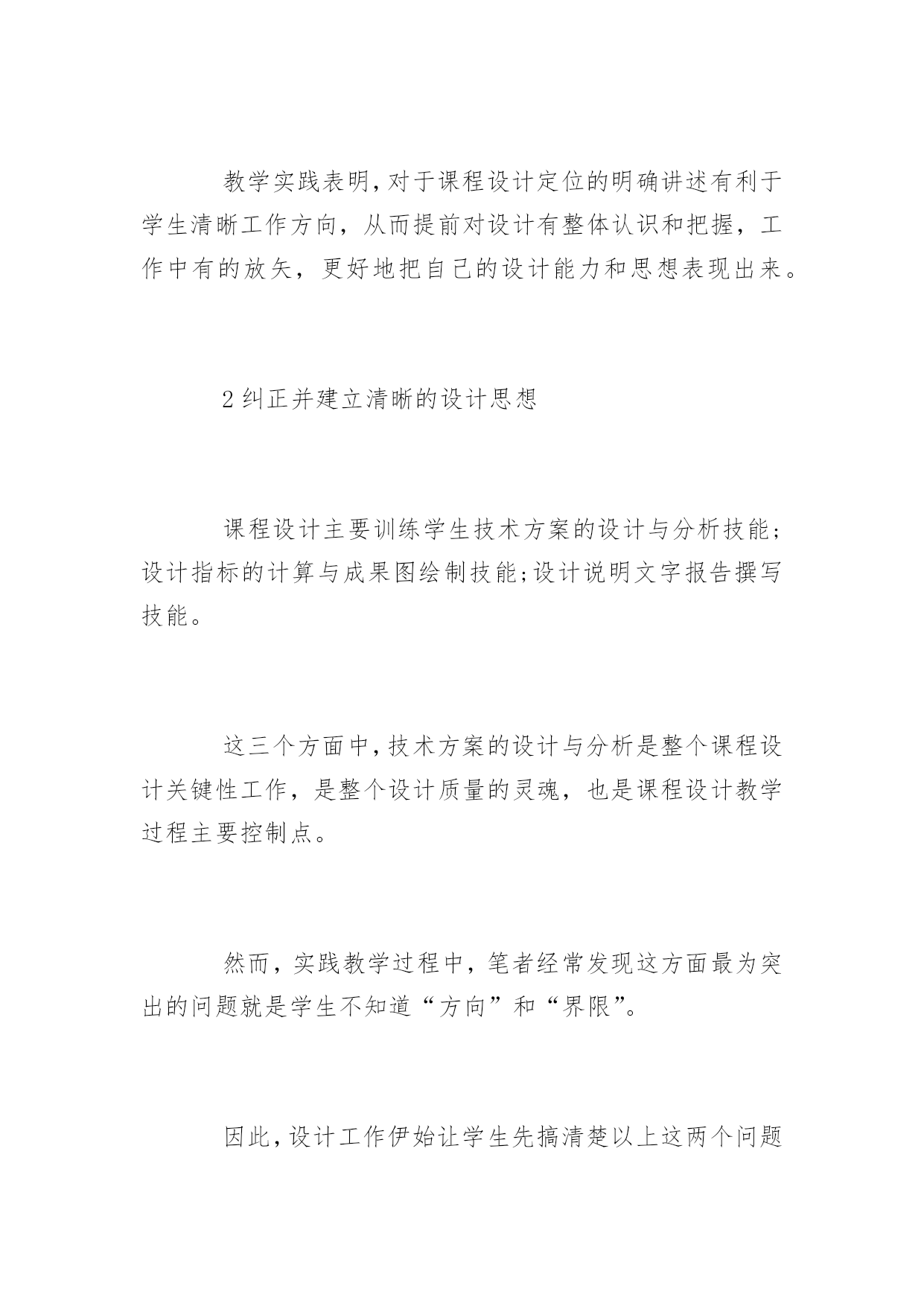 教学实践表明,对于课程设计定位的明确讲述有利于学生清晰工作方向，从而提前对设计有整体认识和把握，工作中有的放矢，更好地把自己的设计能力和思想表现出来。

2 纠正并建立清晰的设计思想

课程设计主要训练学生技术方案的设计与分析技能;设计指标的计算与成果图绘制技能;设计说明文字报告撰写技能。

这三个方面中,技术方案的设计与分析是整个课程设计关键性工作，是整个设计质量的灵魂，也是课程设计教学过程主要控制点。

然而，实践教学过程中，笔者经常发现这方面最为突出的问题就是学生不知道“方向”和“界限”。

因此,设计工作伊始让学生先搞清楚以上这两个问题